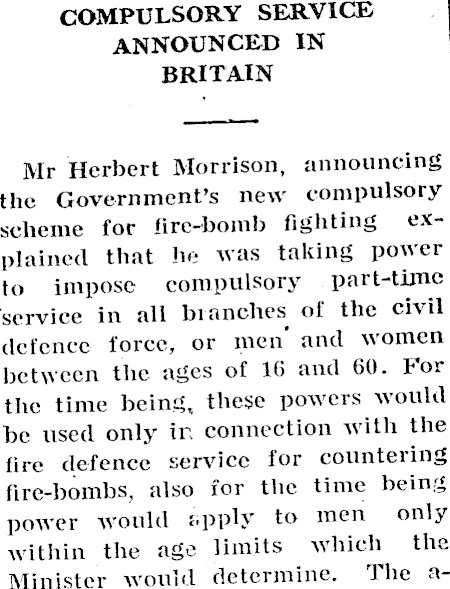 COMPULSORY SERVICE ANNOUNCED IN BRITAIN

Mr Herbert Morrison, announcing the Government's new compulsory scheme for fire-bomb fighting explained that he was taking power to impose compulsory part-time service in all branches of the civil defence force, or men and women between the ages of 16 and 60. For the time being, these powers would be used only in connection with the fire defence service for countering fire-bombs, also for the time being power would apply to men only within the age limits which the Minister would determine. The a-